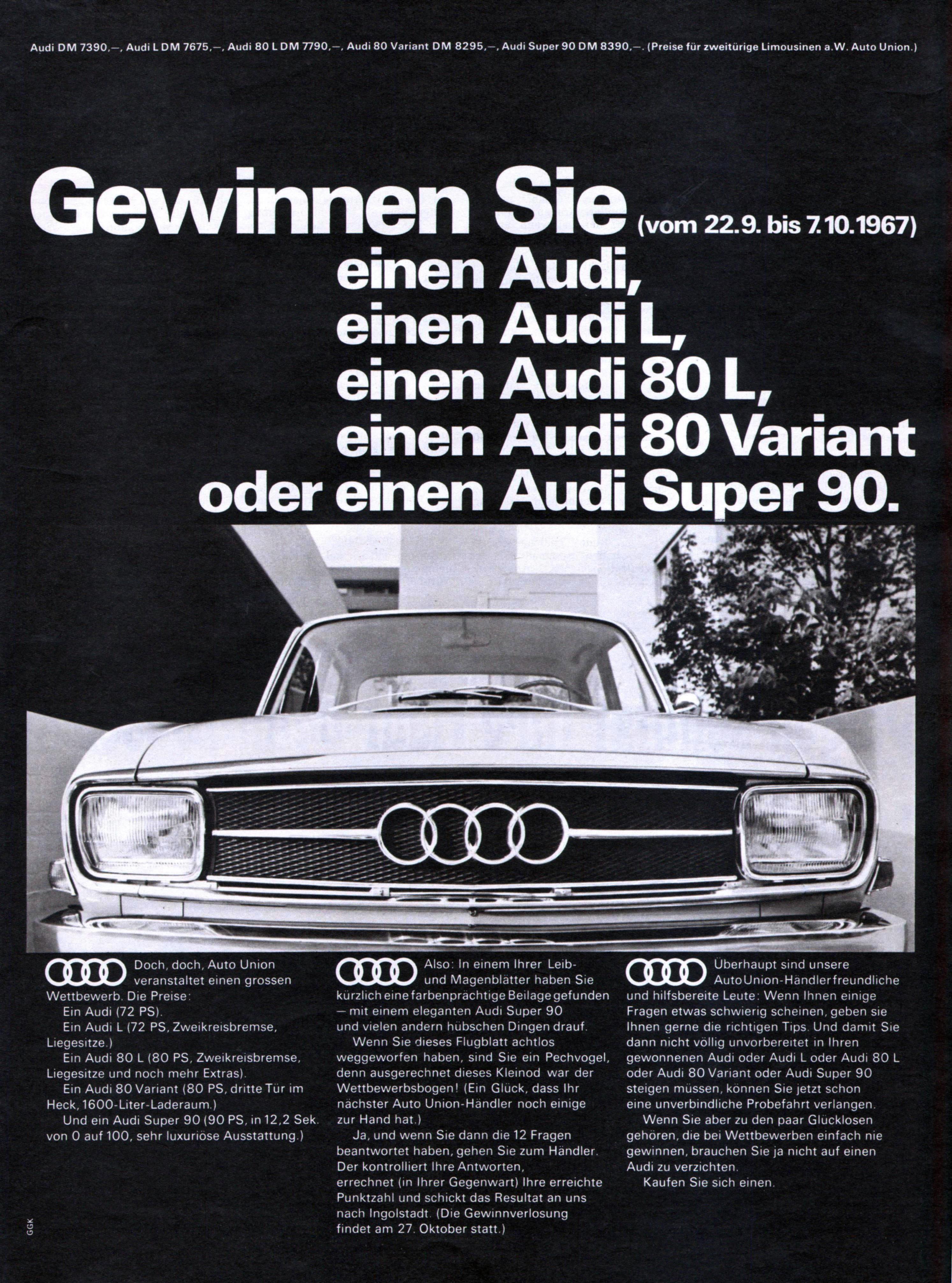 Audi DM 7390,–, Audi L DM 7675,–, Audi 80 L DM 7790,–, Audi 80 Variant DM 8295,–, Audi Super 90 DM 8390,–. (Preise für zweitürige Limousinen a.W. Auto Union.)

Gewinnen Sie (vom 22.9. bis 7.10.1967)
einen Audi,
einen Audi L,
einen Audi 80 L,
einen Audi 80 Variant
oder einen Audi Super 90.

Doch, doch, Auto Union veranstaltet einen grossen Wettbewerb. Die Preise:

Ein Audi (72 PS).

Ein Audi L (72 PS, Zweikreisbremse, Liegesitze.)

Ein Audi 80 L (80 PS, Zweikreisbremse, Liegesitze und noch mehr Extras).

Ein Audi 80 Variant (80 PS, dritte Tür im Heck, 1600-Liter-Laderaum.)

Und ein Audi Super 90 (90 PS, in 12,2 Sek. von 0 auf 100, sehr luxuriöse Ausstattung.)

Also: In einem Ihrer Leib- und Magenblätter haben Sie kürzlich eine farbenprächtige Beilage gefunden – mit einem eleganten Audi Super 90 und vielen andern hübschen Dingen drauf.

Wenn Sie dieses Flugblatt achtlos weggeworfen haben, sind Sie ein Pechvogel, denn ausgerechnet dieses Kleinod war der Wettbewerbsbogen! (Ein Glück, dass Ihr nächster Auto Union-Händler noch einige zur Hand hat.)

Ja, und wenn Sie dann die 12 Fragen beantwortet haben, gehen Sie zum Händler. Der kontrolliert Ihre Antworten, errechnet (in Ihrer Gegenwart) Ihre erreichte Punktzahl und schickt das Resultat an uns nach Ingolstadt. (Die Gewinnverlosung findet am 27. Oktober statt.)

Überhaupt sind unsere Auto Union-Händler freundliche und hilfsbereite Leute: Wenn Ihnen einige Fragen etwas schwierig scheinen, geben sie Ihnen gerne die richtigen Tips. Und damit Sie dann nicht völlig unvorbereitet in Ihren gewonnenen Audi oder Audi L oder Audi 80 L oder Audi 80 Variant oder Audi Super 90 steigen müssen, können Sie jetzt schon eine unverbindliche Probefahrt verlangen.

Wenn Sie aber zu den paar Glücklosen gehören, die bei Wettbewerben einfach nie gewinnen, brauchen Sie ja nicht auf einen Audi zu verzichten.

Kaufen Sie sich einen.

GGK